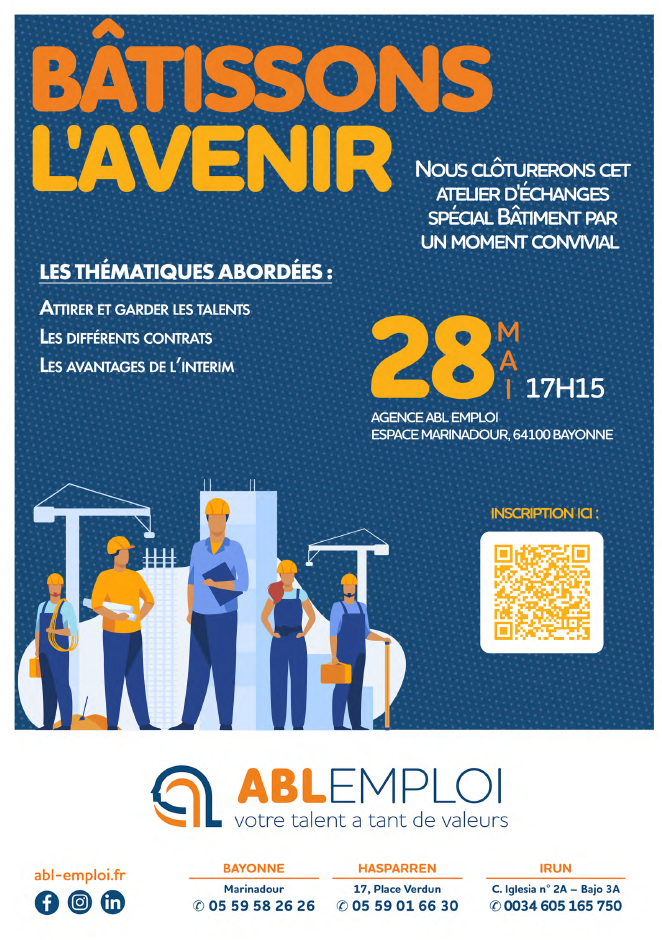 BÂTISSONS L'AVENIR

NOUS CLÔTURERONS CET ATELIER D'ÉCHANGES SPÉCIAL BÂTIMENT PAR UN MOMENT CONVIVIAL

LES THÉMATIQUES ABORDÉES :

ATTIRER ET GARDER LES TALENTS
LES DIFFÉRENTS CONTRATS
LES AVANTAGES DE L'INTERIM

28 MAI 17H15

AGENCE ABL EMPLOI
ESPACE MARINADOUR, 64100 BAYONNE

INSCRIPTION ICI :

ABLEMPLOI
votre talent a tant de valeurs

abl-emploi.fr

BAYONNE
Marinadour
✆ 05 59 58 26 26

HASPARREN
17, Place Verdun
✆ 05 59 01 66 30

IRUN
C. Iglesia n° 2A – Bajo 3A
✆ 0034 605 165 750